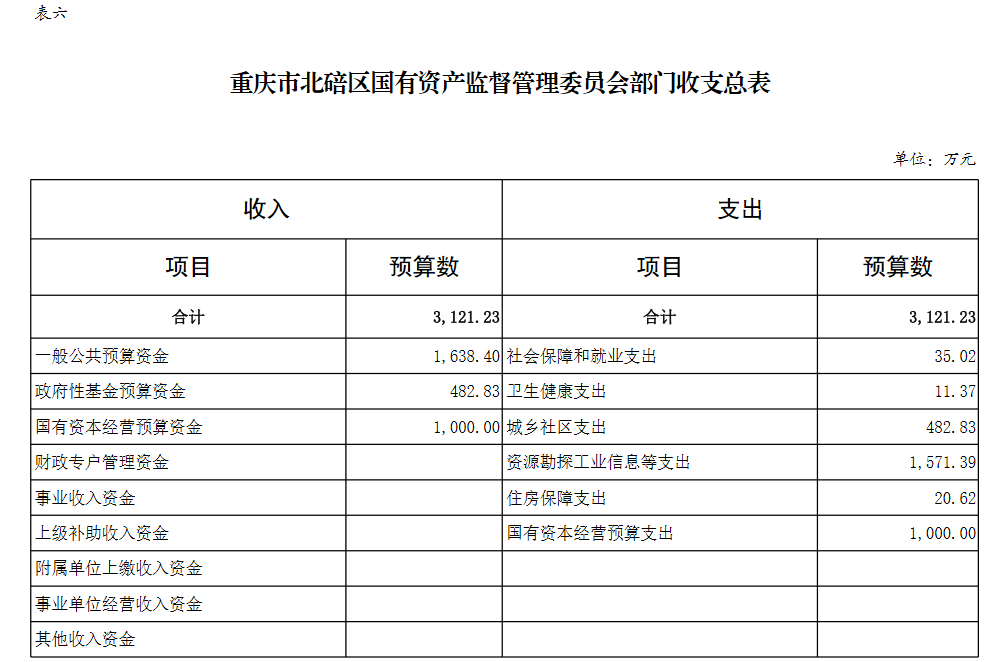 表六

重庆市北碚区国有资产监督管理委员会部门收支总表

单位：万元

| 收入 | | 支出 | |
|---|---|---|---|
| 项目 | 预算数 | 项目 | 预算数 |
| 合计 | 3,121.23 | 合计 | 3,121.23 |
| 一般公共预算资金 | 1,638.40 | 社会保障和就业支出 | 35.02 |
| 政府性基金预算资金 | 482.83 | 卫生健康支出 | 11.37 |
| 国有资本经营预算资金 | 1,000.00 | 城乡社区支出 | 482.83 |
| 财政专户管理资金 | | 资源勘探工业信息等支出 | 1,571.39 |
| 事业收入资金 | | 住房保障支出 | 20.62 |
| 上级补助收入资金 | | 国有资本经营预算支出 | 1,000.00 |
| 附属单位上缴收入资金 | | | |
| 事业单位经营收入资金 | | | |
| 其他收入资金 | | | |